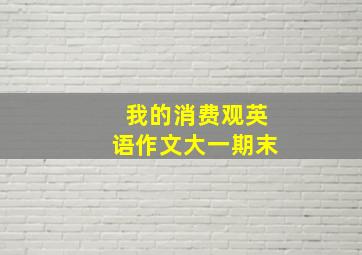 我的消费观英语作文大一期末